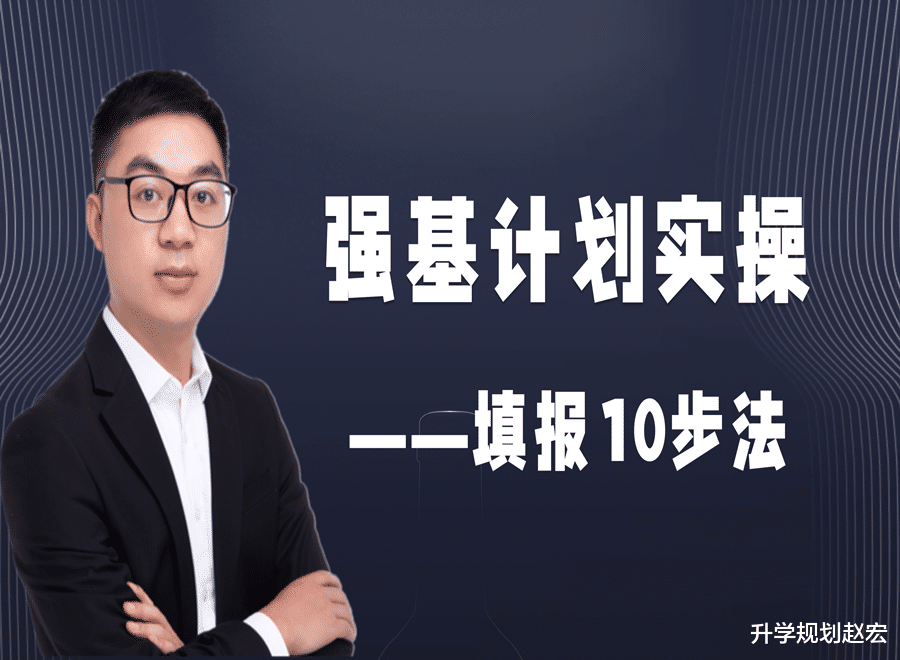 强基计划实操

——填报10步法

升学规划赵宏